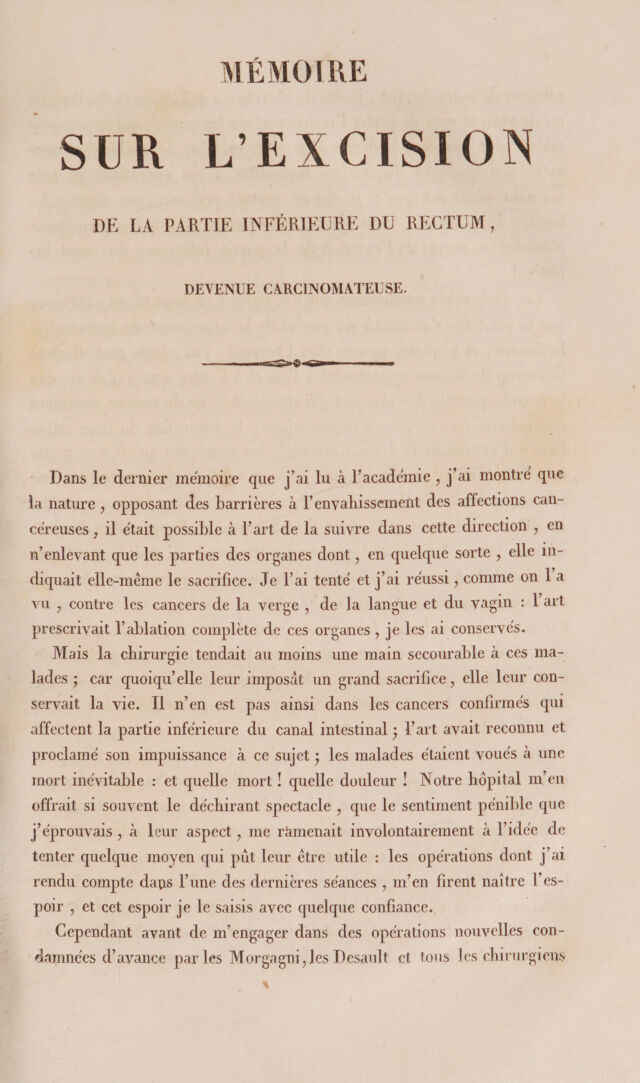 MÉMOIRE

SUR L'EXCISION

DE LA PARTIE INFÉRIEURE DU RECTUM,

DEVENUE CARCINOMATEUSE.

Dans le dernier mémoire que j'ai lu à l'académie, j'ai montré que la nature, opposant des barrières à l'envahissement des affections cancéreuses, il était possible à l'art de la suivre dans cette direction, en n'enlevant que les parties des organes dont, en quelque sorte, elle indiquait elle-même le sacrifice. Je l'ai tenté et j'ai réussi, comme on l'a vu, contre les cancers de la verge, de la langue et du vagin : l'art prescrivait l'ablation complète de ces organes, je les ai conservés.

Mais la chirurgie tendait au moins une main secourable à ces malades ; car quoiqu'elle leur imposât un grand sacrifice, elle leur conservait la vie. Il n'en est pas ainsi dans les cancers confirmés qui affectent la partie inférieure du canal intestinal ; l'art avait reconnu et proclamé son impuissance à ce sujet ; les malades étaient voués à une mort inévitable : et quelle mort ! quelle douleur ! Notre hôpital m'en offrait si souvent le déchirant spectacle, que le sentiment pénible que j'éprouvais, à leur aspect, me ramenait involontairement à l'idée de tenter quelque moyen qui pût leur être utile : les opérations dont j'ai rendu compte dans l'une des dernières séances, m'en firent naître l'espoir, et cet espoir je le saisis avec quelque confiance.

Cependant avant de m'engager dans des opérations nouvelles condamnées d'avance par les Morgagni, les Desault et tous les chirurgiens